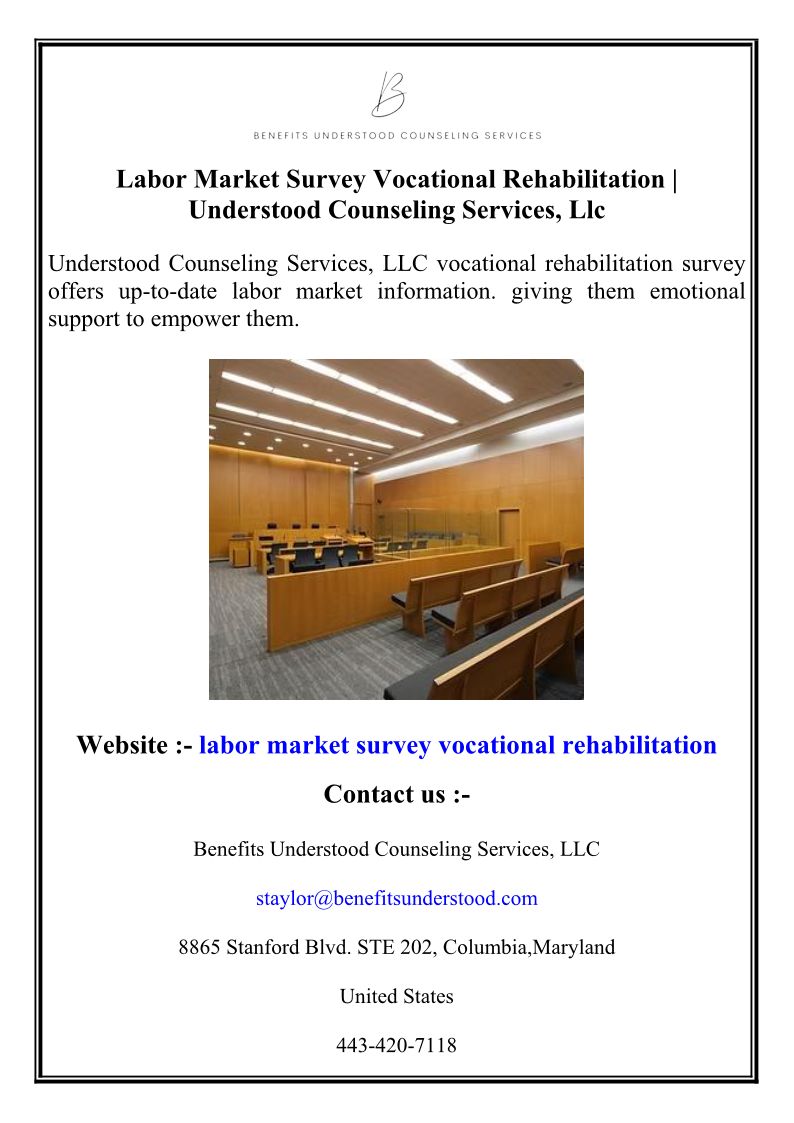 B

BENEFITS UNDERSTOOD COUNSELING SERVICES

Labor Market Survey Vocational Rehabilitation | Understood Counseling Services, Llc

Understood Counseling Services, LLC vocational rehabilitation survey offers up-to-date labor market information. giving them emotional support to empower them.

Website :- labor market survey vocational rehabilitation

Contact us :-

Benefits Understood Counseling Services, LLC

staylor@benefitsunderstood.com

8865 Stanford Blvd. STE 202, Columbia,Maryland

United States

443-420-7118